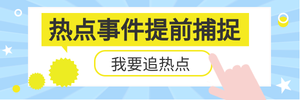 热点事件提前捕捉

我要追热点